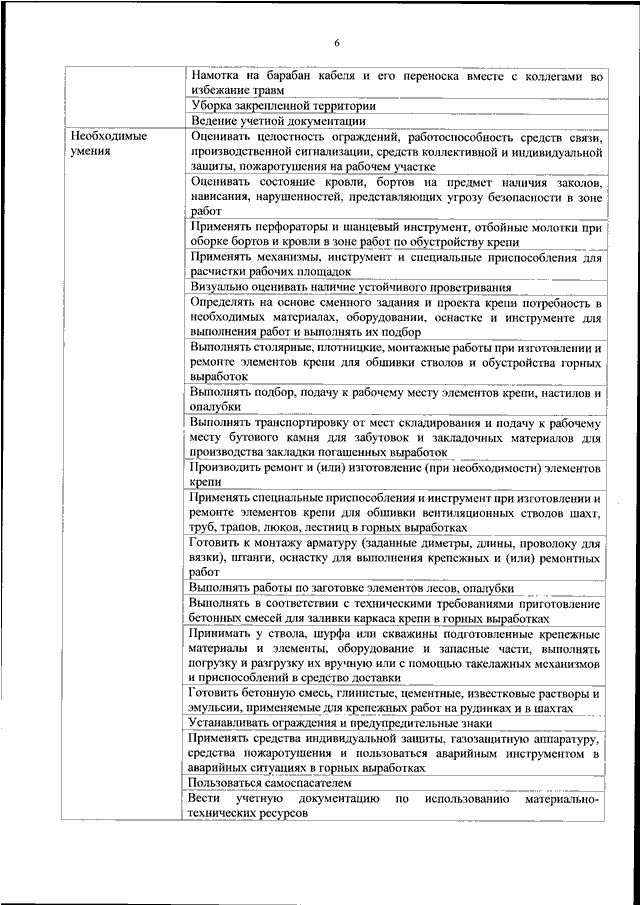 6

| | |
|---|---|
| | Намотка на барабан кабеля и его переноска вместе с коллегами во избежание травм |
| | Уборка закрепленной территории |
| | Ведение учетной документации |
| Необходимые умения | Оценивать целостность ограждений, работоспособность средств связи, производственной сигнализации, средств коллективной и индивидуальной защиты, пожаротушения на рабочем участке |
| | Оценивать состояние кровли, бортов на предмет наличия заколов, нависания, нарушенностей, представляющих угрозу безопасности в зоне работ |
| | Применять перфораторы и шанцевый инструмент, отбойные молотки при оборке бортов и кровли в зоне работ по обустройству крепи |
| | Применять механизмы, инструмент и специальные приспособления для расчистки рабочих площадок |
| | Визуально оценивать наличие устойчивого проветривания |
| | Определять на основе сменного задания и проекта крепи потребность в необходимых материалах, оборудовании, оснастке и инструменте для выполнения работ и выполнять их подбор |
| | Выполнять столярные, плотницкие, монтажные работы при изготовлении и ремонте элементов крепи для обшивки стволов и обустройства горных выработок |
| | Выполнять подбор, подачу к рабочему месту элементов крепи, настилов и опалубки |
| | Выполнять транспортировку от мест складирования и подачу к рабочему месту бутового камня для забутовок и закладочных материалов для производства закладки погашенных выработок |
| | Производить ремонт и (или) изготовление (при необходимости) элементов крепи |
| | Применять специальные приспособления и инструмент при изготовлении и ремонте элементов крепи для обшивки вентиляционных стволов шахт, труб, трапов, люков, лестниц в горных выработках |
| | Готовить к монтажу арматуру (заданные диметры, длины, проволоку для вязки), штанги, оснастку для выполнения крепежных и (или) ремонтных работ |
| | Выполнять работы по заготовке элементов лесов, опалубки |
| | Выполнять в соответствии с техническими требованиями приготовление бетонных смесей для заливки каркаса крепи в горных выработках |
| | Принимать у ствола, шурфа или скважины подготовленные крепежные материалы и элементы, оборудование и запасные части, выполнять погрузку и разгрузку их вручную или с помощью такелажных механизмов и приспособлений в средство доставки |
| | Готовить бетонную смесь, глинистые, цементные, известковые растворы и эмульсии, применяемые для крепежных работ на рудниках и в шахтах |
| | Устанавливать ограждения и предупредительные знаки |
| | Применять средства индивидуальной защиты, газозащитную аппаратуру, средства пожаротушения и пользоваться аварийным инструментом в аварийных ситуациях в горных выработках |
| | Пользоваться самоспасателем |
| | Вести учетную документацию по использованию материально-технических ресурсов |